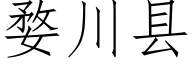 婺川县